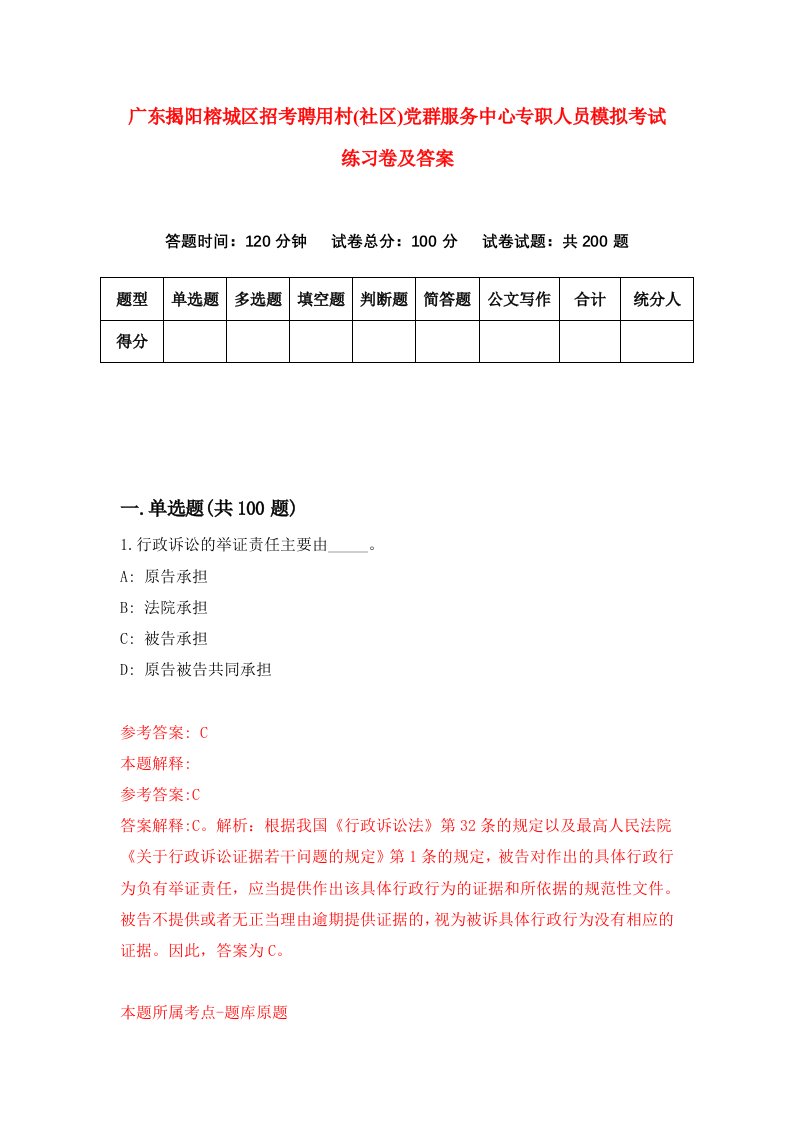 广东揭阳榕城区招考聘用村(社区)党群服务中心专职人员模拟考试练习卷及答案

答题时间：120 分钟　试卷总分：100 分　试卷试题：共 200 题

| 题型 | 单选题 | 多选题 | 填空题 | 判断题 | 简答题 | 公文写作 | 合计 | 统分人 |
|---|---|---|---|---|---|---|---|---|
| 得分 | | | | | | | | |

一.单选题(共 100 题)

1.行政诉讼的举证责任主要由_____。

A: 原告承担

B: 法院承担

C: 被告承担

D: 原告被告共同承担

参考答案: C

本题解释:

参考答案:C

答案解释:C。解析：根据我国《行政诉讼法》第 32 条的规定以及最高人民法院《关于行政诉讼证据若干问题的规定》第 1 条的规定，被告对作出的具体行政行为负有举证责任，应当提供作出该具体行政行为的证据和所依据的规范性文件。被告不提供或者无正当理由逾期提供证据的，视为被诉具体行政行为没有相应的证据。因此，答案为 C。

本题所属考点-题库原题